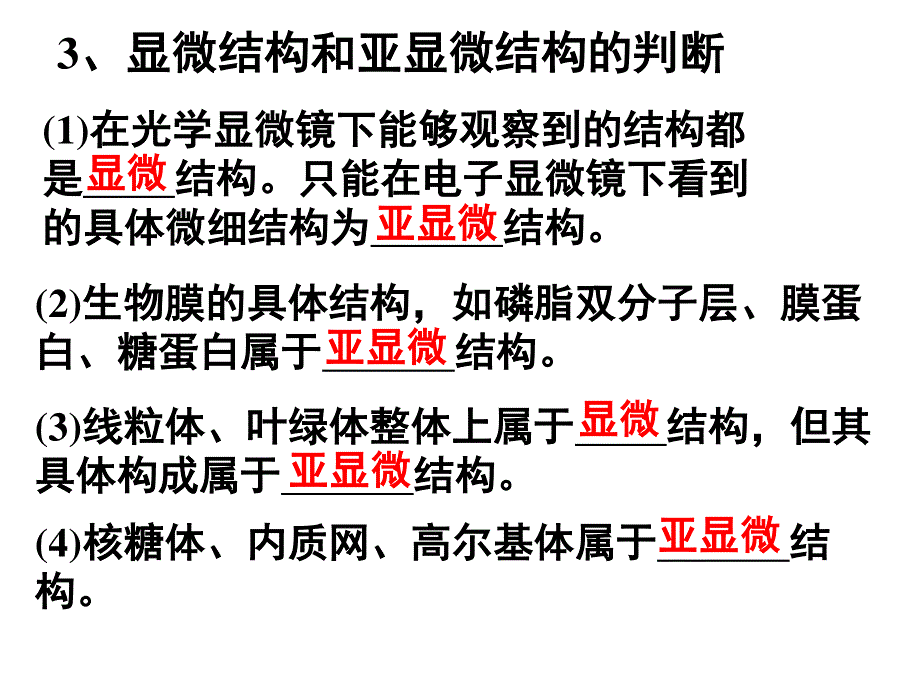 3、显微结构和亚显微结构的判断

(1)在光学显微镜下能够观察到的结构都是显微结构。只能在电子显微镜下看到的具体微细结构为亚显微结构。

(2)生物膜的具体结构，如磷脂双分子层、膜蛋白、糖蛋白属于亚显微结构。

(3)线粒体、叶绿体整体上属于显微结构，但其具体构成属于亚显微结构。

(4)核糖体、内质网、高尔基体属于亚显微结构。